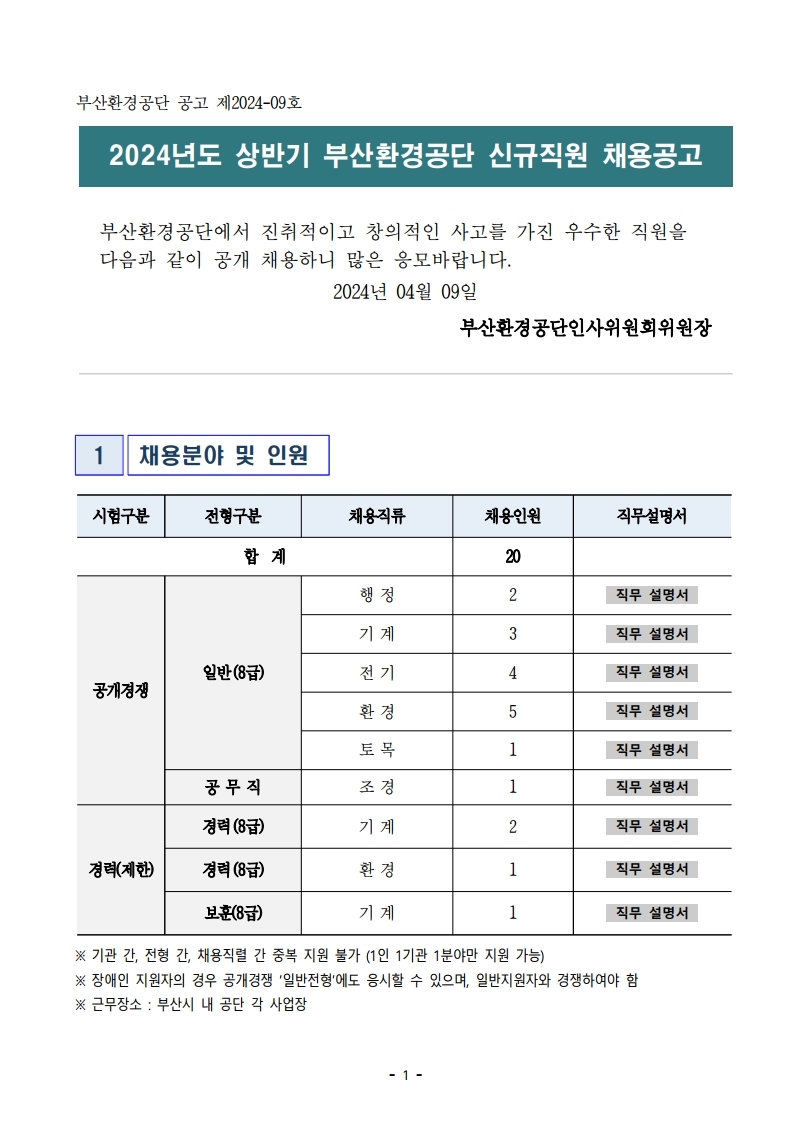 부산환경공단 공고 제2024-09호

2024년도 상반기 부산환경공단 신규직원 채용공고

부산환경공단에서 진취적이고 창의적인 사고를 가진 우수한 직원을 다음과 같이 공개 채용하니 많은 응모바랍니다.

2024년 04월 09일

부산환경공단인사위원회위원장

1 채용분야 및 인원

| 시험구분 | 전형구분 | 채용직류 | 채용인원 | 직무설명서 |
|---|---|---|---|---|
| 합 계 | | | 20 | |
| 공개경쟁 | 일반(8급) | 행 정 | 2 | 직무 설명서 |
| | | 기 계 | 3 | 직무 설명서 |
| | | 전 기 | 4 | 직무 설명서 |
| | | 환 경 | 5 | 직무 설명서 |
| | | 토 목 | 1 | 직무 설명서 |
| | 공 무 직 | 조 경 | 1 | 직무 설명서 |
| 경력(제한) | 경력(8급) | 기 계 | 2 | 직무 설명서 |
| | 경력(8급) | 환 경 | 1 | 직무 설명서 |
| | 보훈(8급) | 기 계 | 1 | 직무 설명서 |

※ 기관 간, 전형 간, 채용직렬 간 중복 지원 불가 (1인 1기관 1분야만 지원 가능)
※ 장애인 지원자의 경우 공개경쟁 '일반전형'에도 응시할 수 있으며, 일반지원자와 경쟁하여야 함
※ 근무장소 : 부산시 내 공단 각 사업장

- 1 -